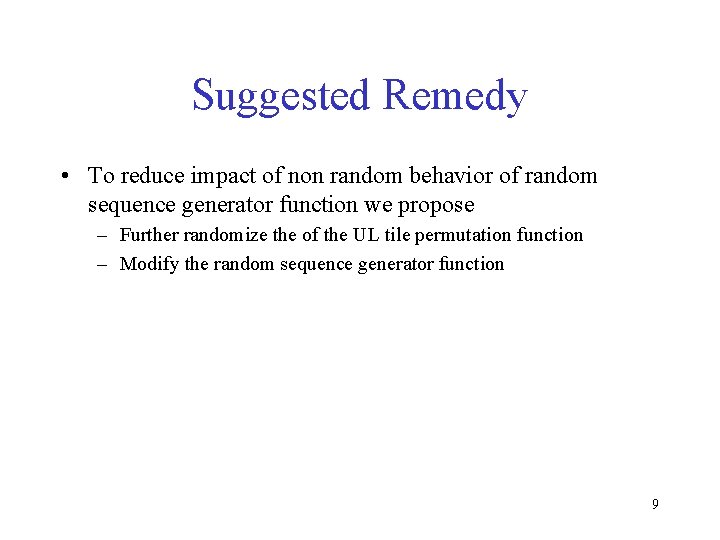 Suggested Remedy

• To reduce impact of non random behavior of random sequence generator function we propose
– Further randomize the of the UL tile permutation function
– Modify the random sequence generator function

9